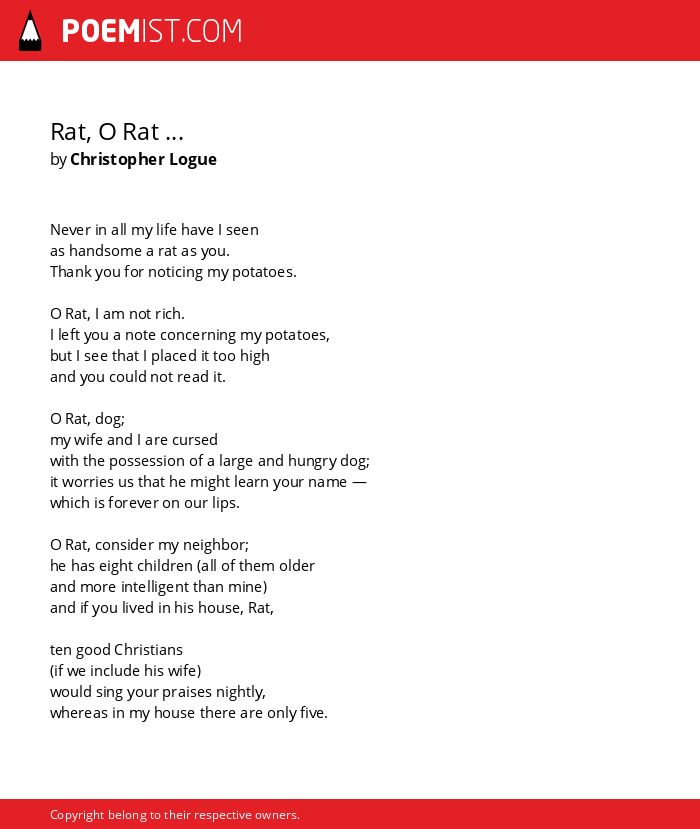 POEMIST.COM

Rat, O Rat ...
by Christopher Logue

Never in all my life have I seen
as handsome a rat as you.
Thank you for noticing my potatoes.

O Rat, I am not rich.
I left you a note concerning my potatoes,
but I see that I placed it too high
and you could not read it.

O Rat, dog;
my wife and I are cursed
with the possession of a large and hungry dog;
it worries us that he might learn your name —
which is forever on our lips.

O Rat, consider my neighbor;
he has eight children (all of them older
and more intelligent than mine)
and if you lived in his house, Rat,

ten good Christians
(if we include his wife)
would sing your praises nightly,
whereas in my house there are only five.

Copyright belong to their respective owners.